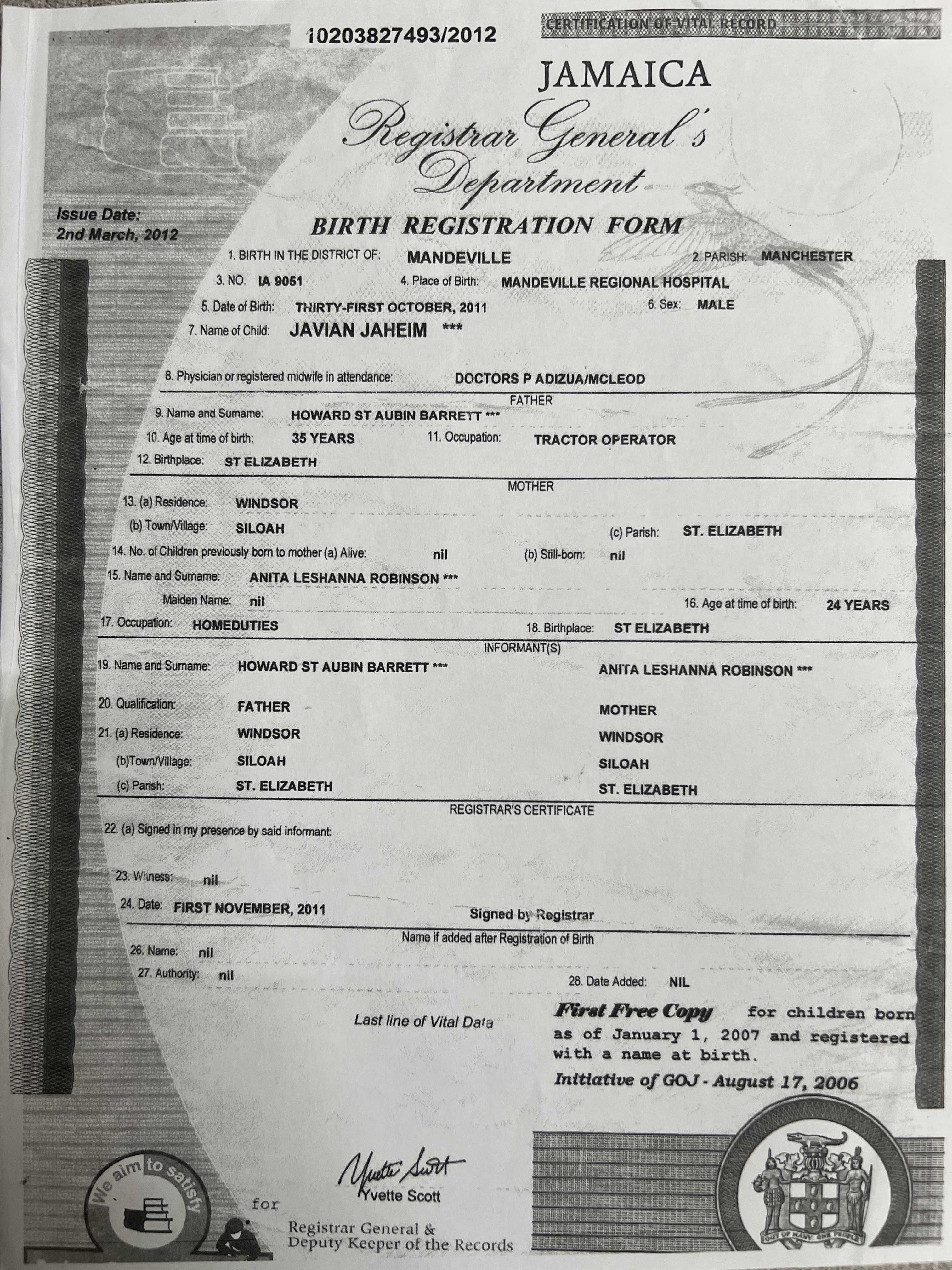 10203827493/2012

CERTIFICATION OF VITAL RECORD

JAMAICA
Registrar General's Department

Issue Date:
2nd March, 2012

BIRTH REGISTRATION FORM

1. BIRTH IN THE DISTRICT OF: MANDEVILLE 2. PARISH: MANCHESTER
3. NO. IA 9051 4. Place of Birth: MANDEVILLE REGIONAL HOSPITAL
5. Date of Birth: THIRTY-FIRST OCTOBER, 2011 6. Sex: MALE
7. Name of Child: JAVIAN JAHEIM ***

8. Physician or registered midwife in attendance: DOCTORS P ADIZUA/MCLEOD

FATHER
9. Name and Surname: HOWARD ST AUBIN BARRETT ***
10. Age at time of birth: 35 YEARS 11. Occupation: TRACTOR OPERATOR
12. Birthplace: ST ELIZABETH

MOTHER
13. (a) Residence: WINDSOR
(b) Town/Village: SILOAH (c) Parish: ST. ELIZABETH
14. No. of Children previously born to mother (a) Alive: nil (b) Still-born: nil
15. Name and Surname: ANITA LESHANNA ROBINSON ***
Maiden Name: nil 16. Age at time of birth: 24 YEARS
17. Occupation: HOMEDUTIES 18. Birthplace: ST ELIZABETH

INFORMANT(S)
19. Name and Surname: HOWARD ST AUBIN BARRETT *** ANITA LESHANNA ROBINSON ***
20. Qualification: FATHER MOTHER
21. (a) Residence: WINDSOR WINDSOR
(b)Town/Village: SILOAH SILOAH
(c) Parish: ST. ELIZABETH ST. ELIZABETH

REGISTRAR'S CERTIFICATE
22. (a) Signed in my presence by said informant:

23. Witness: nil
24. Date: FIRST NOVEMBER, 2011 Signed by Registrar

Name if added after Registration of Birth
26. Name: nil
27. Authority: nil 28. Date Added: NIL

Last line of Vital Data

First Free Copy for children born as of January 1, 2007 and registered with a name at birth.
Initiative of GOJ - August 17, 2006

We aim to satisfy

Yvette Scott
Yvette Scott
for
Registrar General & Deputy Keeper of the Records

OUT OF MANY, ONE PEOPLE